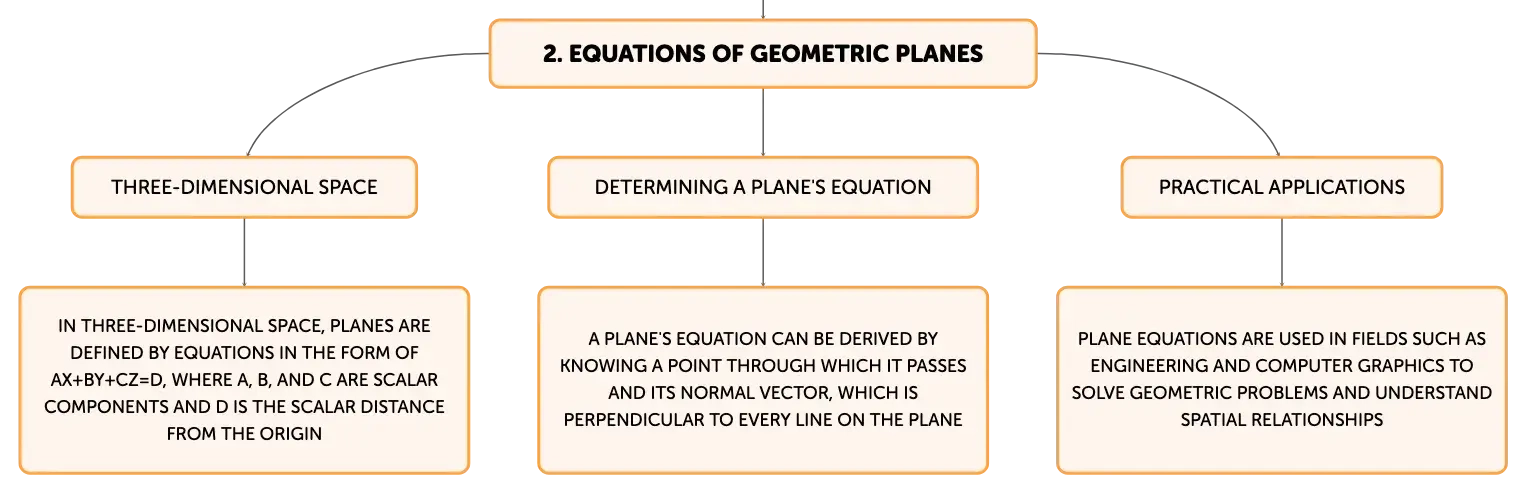 2. EQUATIONS OF GEOMETRIC PLANES

THREE-DIMENSIONAL SPACE

IN THREE-DIMENSIONAL SPACE, PLANES ARE DEFINED BY EQUATIONS IN THE FORM OF AX+BY+CZ=D, WHERE A, B, AND C ARE SCALAR COMPONENTS AND D IS THE SCALAR DISTANCE FROM THE ORIGIN

DETERMINING A PLANE'S EQUATION

A PLANE'S EQUATION CAN BE DERIVED BY KNOWING A POINT THROUGH WHICH IT PASSES AND ITS NORMAL VECTOR, WHICH IS PERPENDICULAR TO EVERY LINE ON THE PLANE

PRACTICAL APPLICATIONS

PLANE EQUATIONS ARE USED IN FIELDS SUCH AS ENGINEERING AND COMPUTER GRAPHICS TO SOLVE GEOMETRIC PROBLEMS AND UNDERSTAND SPATIAL RELATIONSHIPS